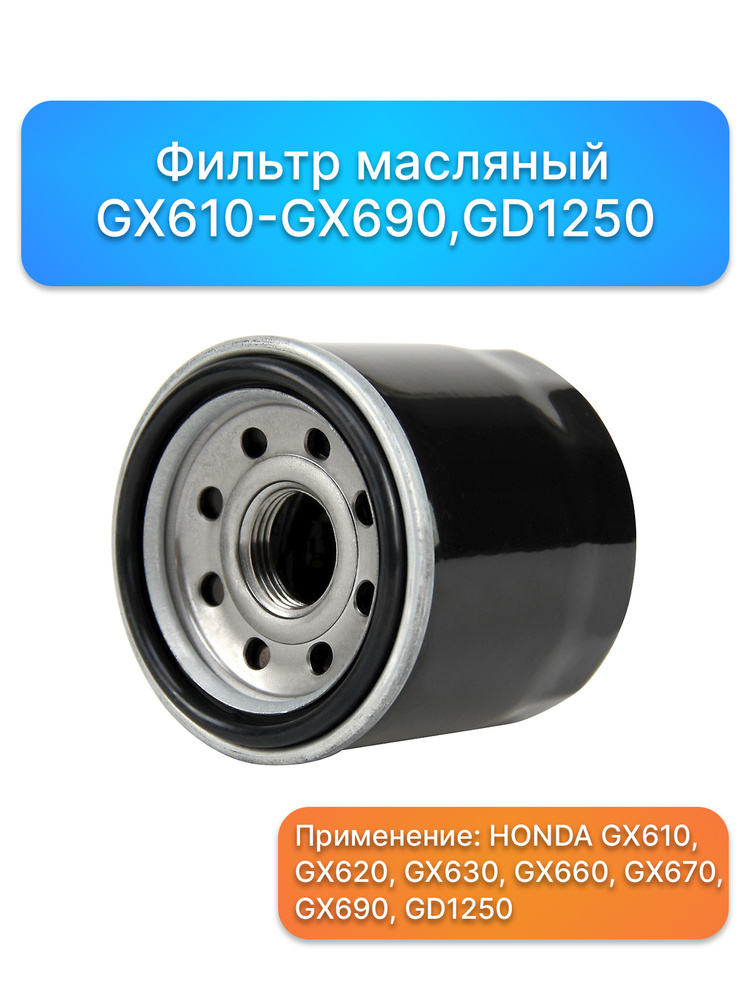 Фильтр масляный GX610-GX690,GD1250

Применение: HONDA GX610, GX620, GX630, GX660, GX670, GX690, GD1250